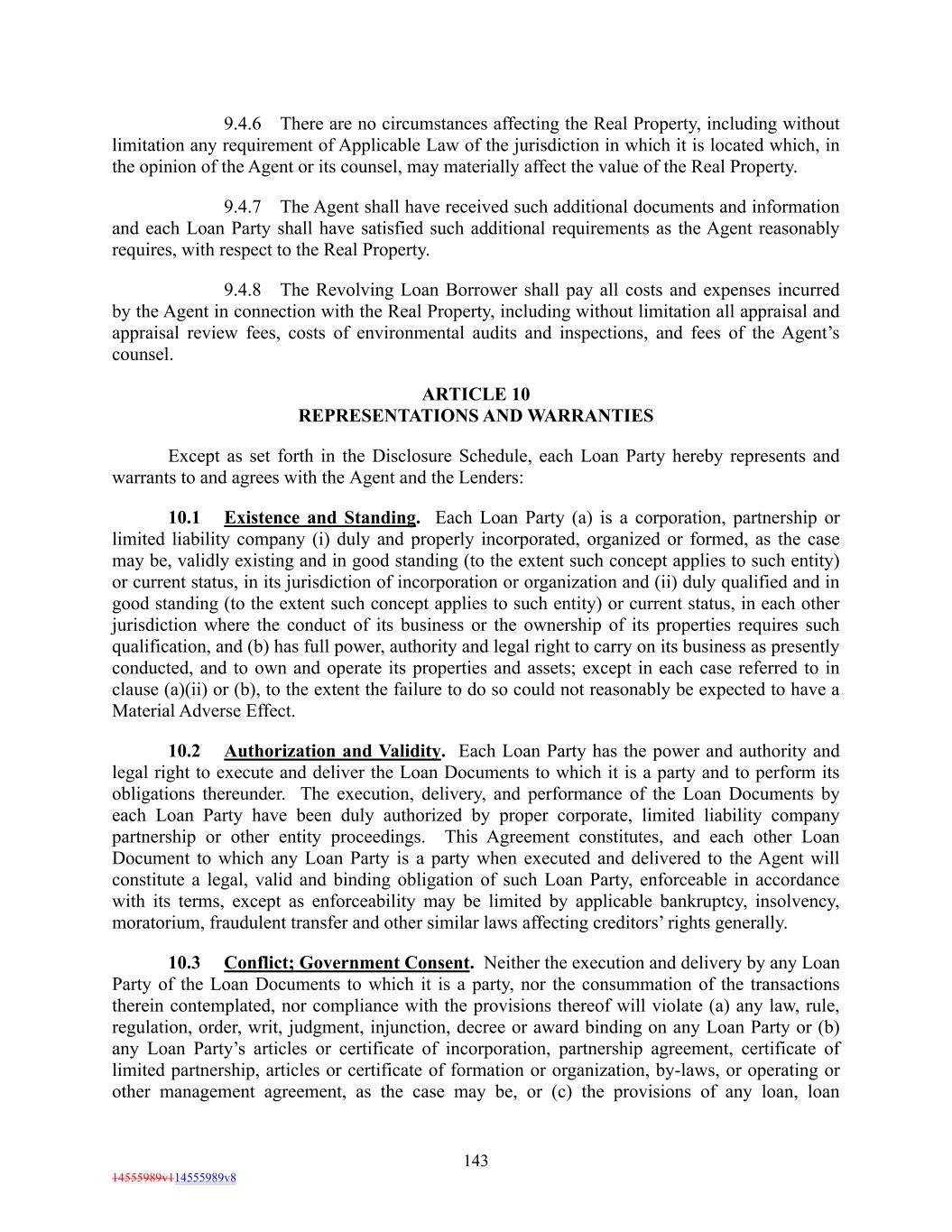 9.4.6 There are no circumstances affecting the Real Property, including without limitation any requirement of Applicable Law of the jurisdiction in which it is located which, in the opinion of the Agent or its counsel, may materially affect the value of the Real Property.

9.4.7 The Agent shall have received such additional documents and information and each Loan Party shall have satisfied such additional requirements as the Agent reasonably requires, with respect to the Real Property.

9.4.8 The Revolving Loan Borrower shall pay all costs and expenses incurred by the Agent in connection with the Real Property, including without limitation all appraisal and appraisal review fees, costs of environmental audits and inspections, and fees of the Agent's counsel.

ARTICLE 10
REPRESENTATIONS AND WARRANTIES

Except as set forth in the Disclosure Schedule, each Loan Party hereby represents and warrants to and agrees with the Agent and the Lenders:

10.1 Existence and Standing. Each Loan Party (a) is a corporation, partnership or limited liability company (i) duly and properly incorporated, organized or formed, as the case may be, validly existing and in good standing (to the extent such concept applies to such entity) or current status, in its jurisdiction of incorporation or organization and (ii) duly qualified and in good standing (to the extent such concept applies to such entity) or current status, in each other jurisdiction where the conduct of its business or the ownership of its properties requires such qualification, and (b) has full power, authority and legal right to carry on its business as presently conducted, and to own and operate its properties and assets; except in each case referred to in clause (a)(ii) or (b), to the extent the failure to do so could not reasonably be expected to have a Material Adverse Effect.

10.2 Authorization and Validity. Each Loan Party has the power and authority and legal right to execute and deliver the Loan Documents to which it is a party and to perform its obligations thereunder. The execution, delivery, and performance of the Loan Documents by each Loan Party have been duly authorized by proper corporate, limited liability company partnership or other entity proceedings. This Agreement constitutes, and each other Loan Document to which any Loan Party is a party when executed and delivered to the Agent will constitute a legal, valid and binding obligation of such Loan Party, enforceable in accordance with its terms, except as enforceability may be limited by applicable bankruptcy, insolvency, moratorium, fraudulent transfer and other similar laws affecting creditors' rights generally.

10.3 Conflict; Government Consent. Neither the execution and delivery by any Loan Party of the Loan Documents to which it is a party, nor the consummation of the transactions therein contemplated, nor compliance with the provisions thereof will violate (a) any law, rule, regulation, order, writ, judgment, injunction, decree or award binding on any Loan Party or (b) any Loan Party's articles or certificate of incorporation, partnership agreement, certificate of limited partnership, articles or certificate of formation or organization, by-laws, or operating or other management agreement, as the case may be, or (c) the provisions of any loan, loan

143

14555989v114555989v8